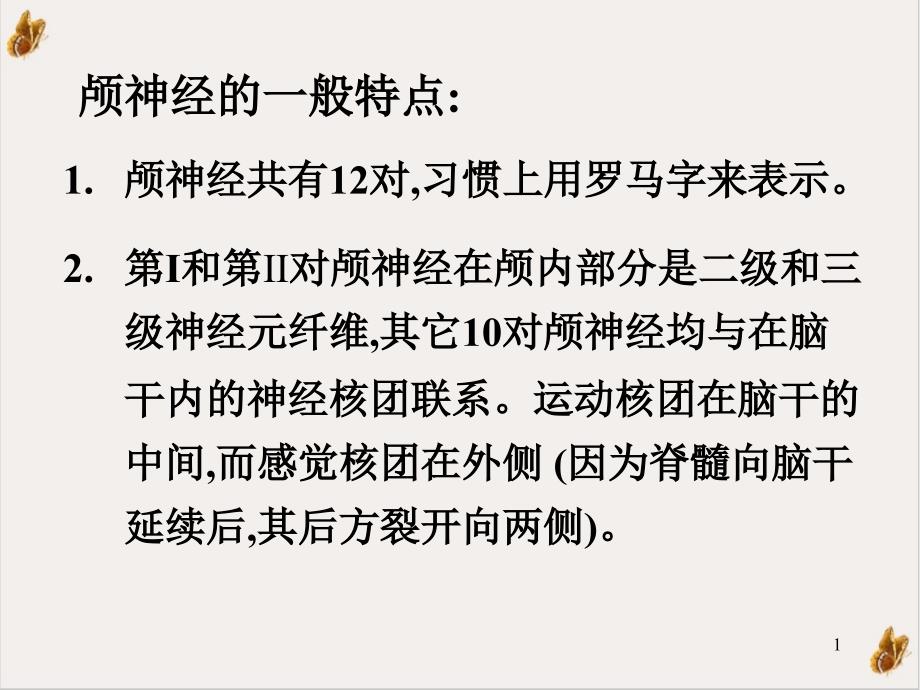 颅神经的一般特点:

1. 颅神经共有12对,习惯上用罗马字来表示。

2. 第I和第II对颅神经在颅内部分是二级和三级神经元纤维,其它10对颅神经均与在脑干内的神经核团联系。运动核团在脑干的中间,而感觉核团在外侧 (因为脊髓向脑干延续后,其后方裂开向两侧)。

1